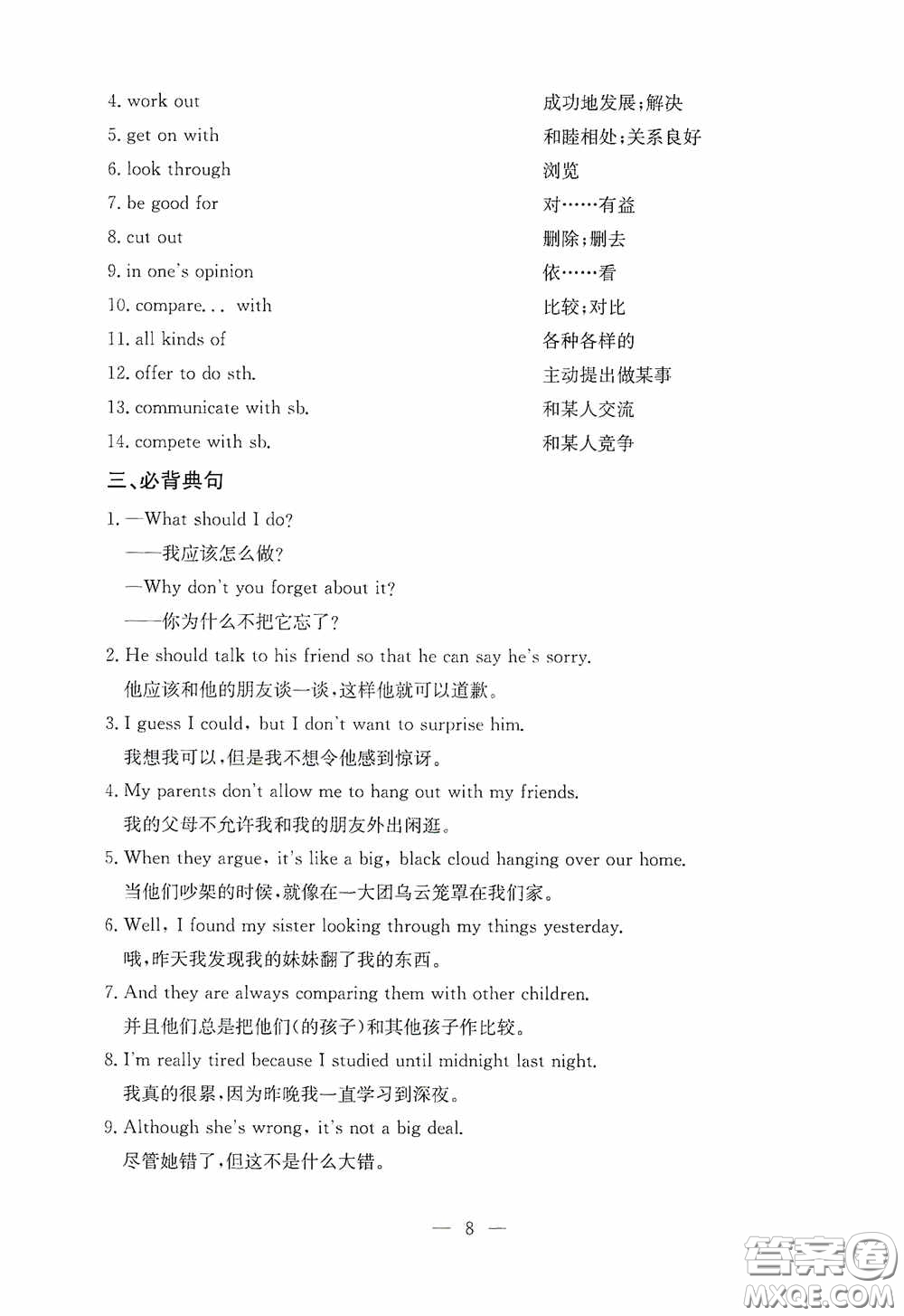 4. work out 成功地发展;解决
5. get on with 和睦相处;关系良好
6. look through 浏览
7. be good for 对……有益
8. cut out 删除;删去
9. in one's opinion 依……看
10. compare... with 比较;对比
11. all kinds of 各种各样的
12. offer to do sth. 主动提出做某事
13. communicate with sb. 和某人交流
14. compete with sb. 和某人竞争

三、必背典句

1. —What should I do?
——我应该怎么做?
—Why don't you forget about it?
——你为什么不把它忘了?
2. He should talk to his friend so that he can say he's sorry.
他应该和他的朋友谈一谈,这样他就可以道歉。
3. I guess I could, but I don't want to surprise him.
我想我可以,但是我不想令他感到惊讶。
4. My parents don't allow me to hang out with my friends.
我的父母不允许我和我的朋友外出闲逛。
5. When they argue, it's like a big, black cloud hanging over our home.
当他们吵架的时候,就像在一大团乌云笼罩在我们家。
6. Well, I found my sister looking through my things yesterday.
哦,昨天我发现我的妹妹翻了我的东西。
7. And they are always comparing them with other children.
并且他们总是把他们(的孩子)和其他孩子作比较。
8. I'm really tired because I studied until midnight last night.
我真的很累,因为昨晚我一直学习到深夜。
9. Although she's wrong, it's not a big deal.
尽管她错了,但这不是什么大错。

— 8 —

答案圈
MXQE.COM